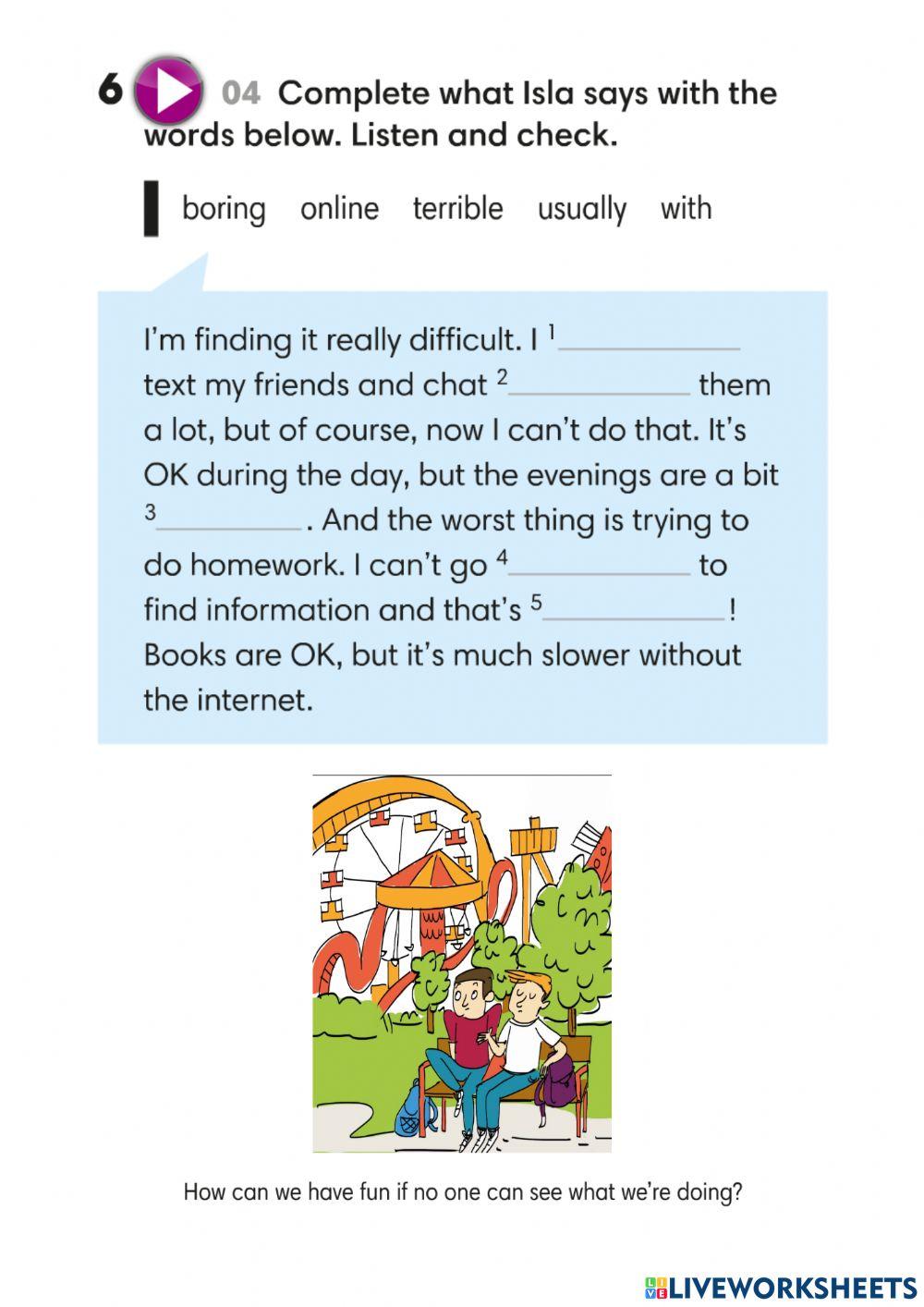 6 04 Complete what Isla says with the words below. Listen and check.

boring online terrible usually with

I'm finding it really difficult. I $^1$__________ text my friends and chat $^2$__________ them a lot, but of course, now I can't do that. It's OK during the day, but the evenings are a bit $^3$__________. And the worst thing is trying to do homework. I can't go $^4$__________ to find information and that's $^5$__________! Books are OK, but it's much slower without the internet.

How can we have fun if no one can see what we're doing?

LIVEWORKSHEETS